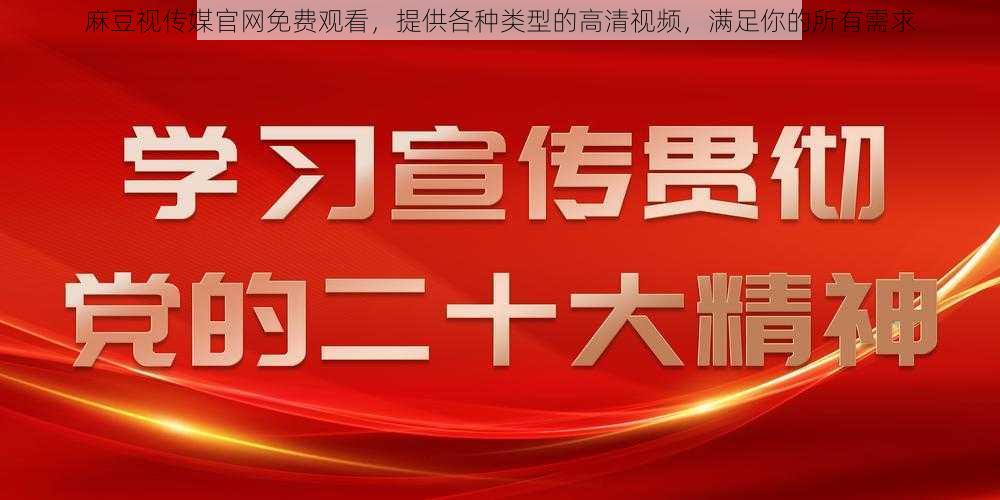 麻豆视传媒官网免费观看，提供各种类型的高清视频，满足你的所有需求

学习宣传贯彻
党的二十大精神